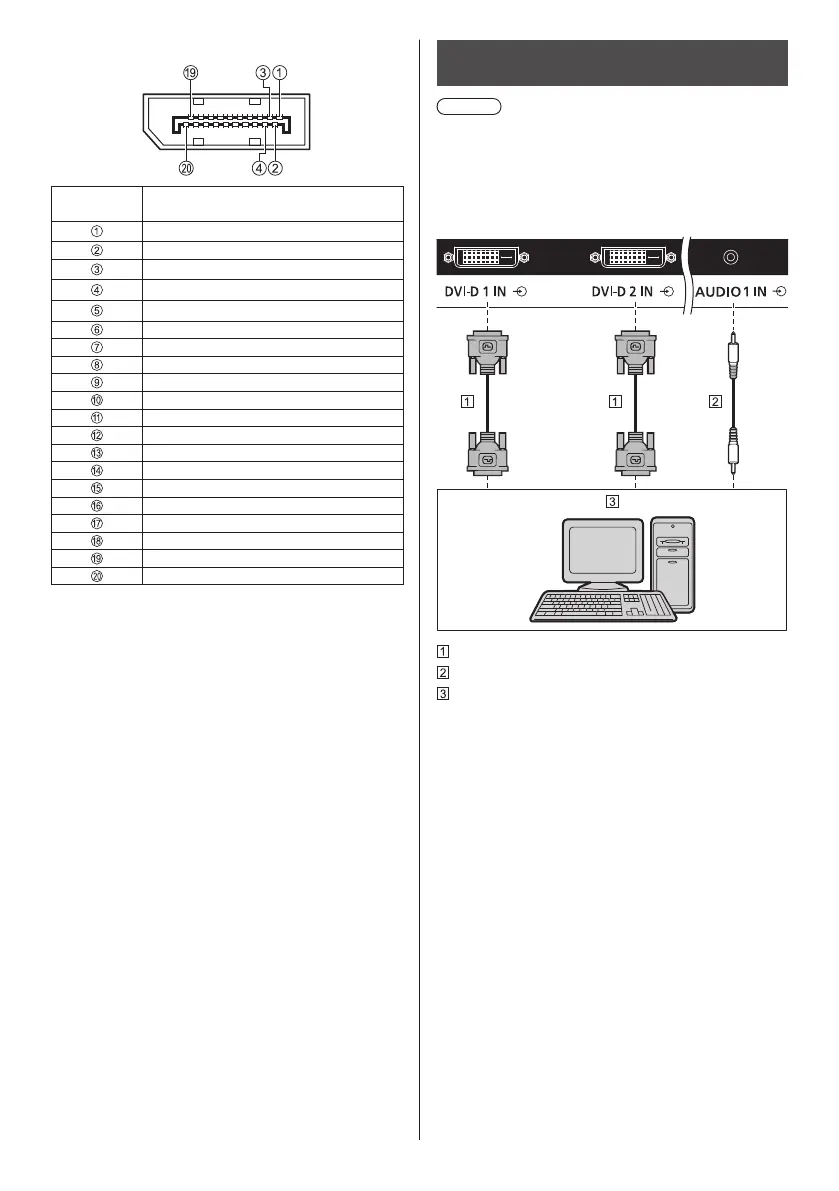 ⑲ ③ ①

⑳ ④ ②

| | |
|---|---|
| ① | |
| ② | |
| ③ | |
| ④ | |
| ⑤ | |
| ⑥ | |
| ⑦ | |
| ⑧ | |
| ⑨ | |
| ⑩ | |
| ⑪ | |
| ⑫ | |
| ⑬ | |
| ⑭ | |
| ⑮ | |
| ⑯ | |
| ⑰ | |
| ⑱ | |
| ⑲ | |
| ⑳ | |

DVI-D 1 IN DVI-D 2 IN AUDIO 1 IN

1 1 2

3

1

2

3